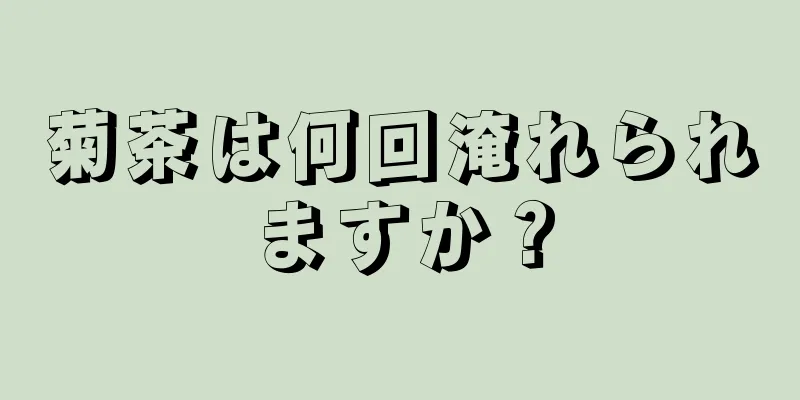 菊茶は何回淹れられますか？